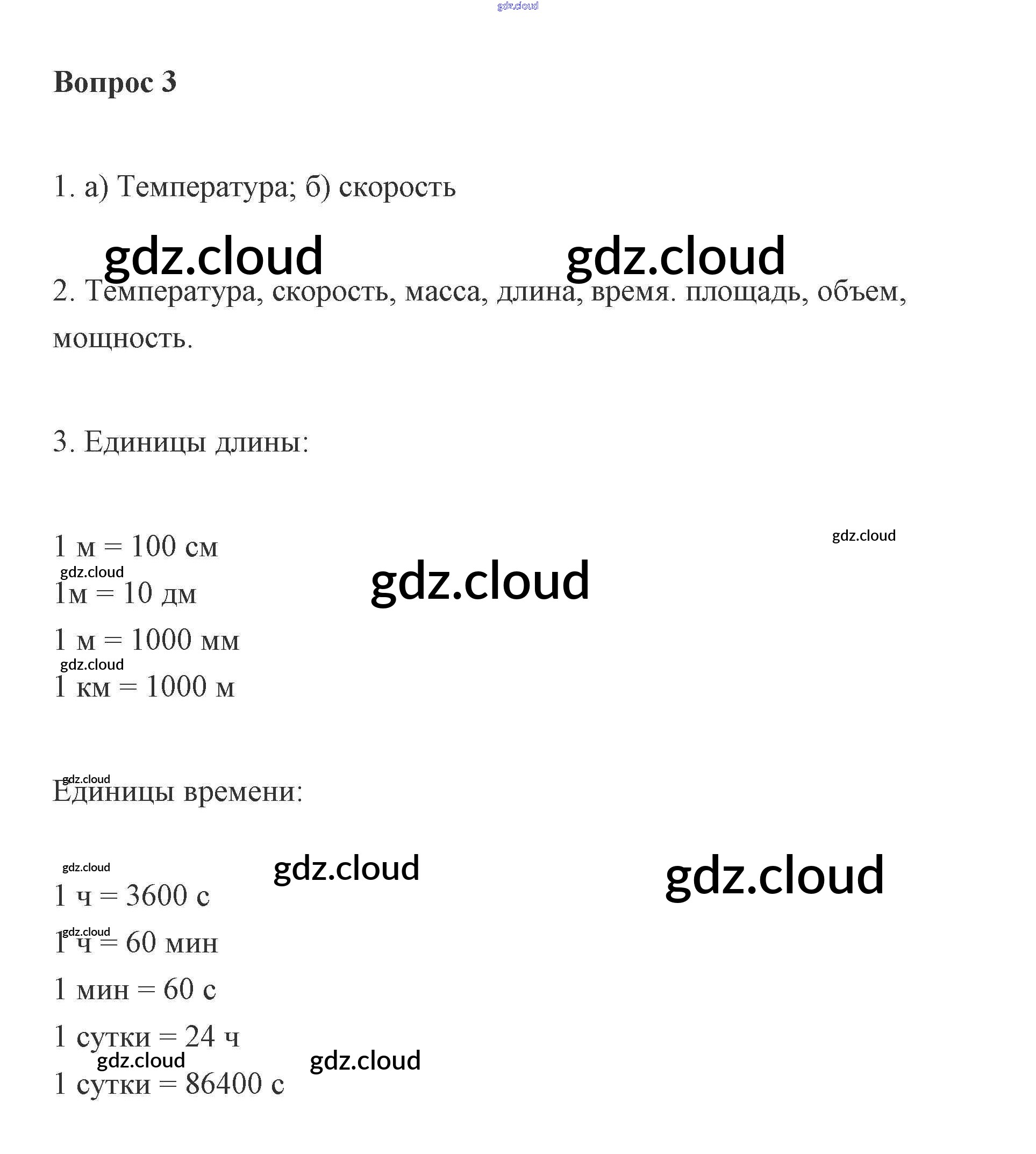 gdz.cloud

Вопрос 3

1. а) Температура; б) скорость

gdz.cloud gdz.cloud

2. Температура, скорость, масса, длина, время. площадь, объем, мощность.

3. Единицы длины:

gdz.cloud

1 м = 100 см

gdz.cloud

gdz.cloud

1м = 10 дм

1 м = 1000 мм

gdz.cloud

1 км = 1000 м

gdz.cloud

Единицы времени:

gdz.cloud gdz.cloud gdz.cloud

1 ч = 3600 с

gdz.cloud

1 ч = 60 мин

1 мин = 60 с

1 сутки = 24 ч

gdz.cloud gdz.cloud

1 сутки = 86400 с